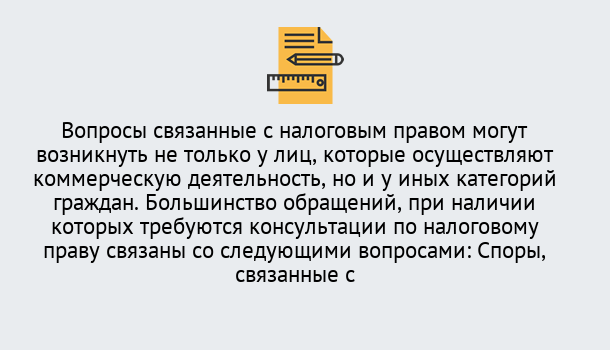 Вопросы связанные с налоговым правом могут возникнуть не только у лиц, которые осуществляют коммерческую деятельность, но и у иных категорий граждан. Большинство обращений, при наличии которых требуются консультации по налоговому праву связаны со следующими вопросами: Споры, связанные с